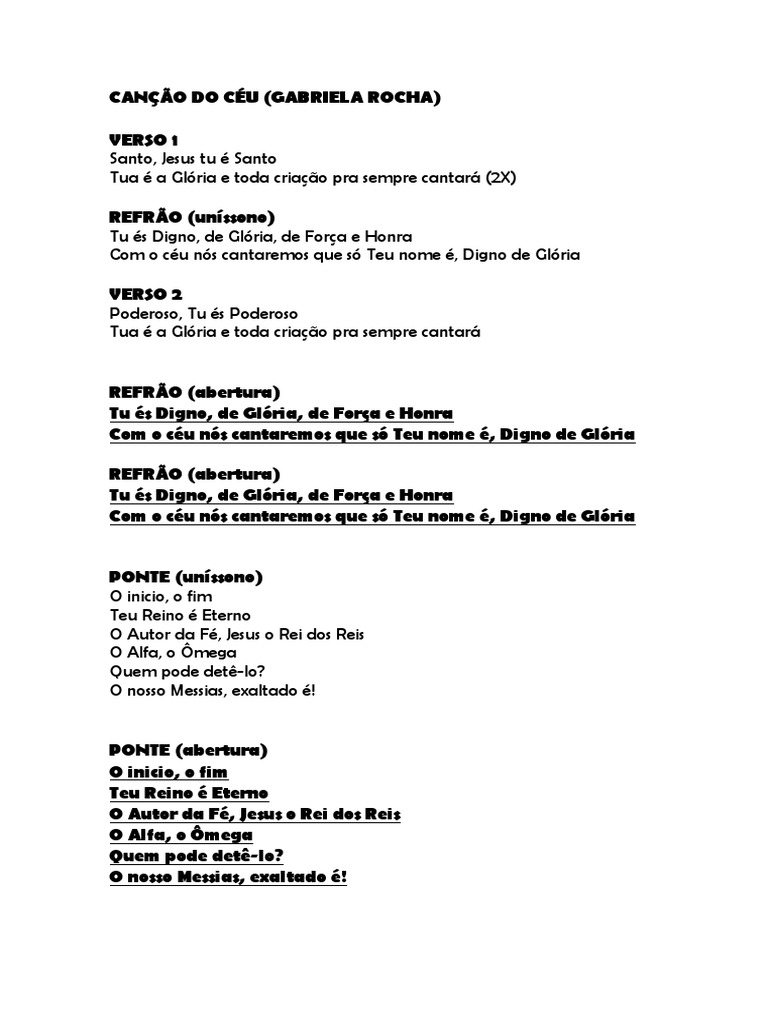 CANÇÃO DO CÉU (GABRIELA ROCHA)

VERSO 1
Santo, Jesus tu é Santo
Tua é a Glória e toda criação pra sempre cantará (2X)

REFRÃO (uníssono)
Tu és Digno, de Glória, de Força e Honra
Com o céu nós cantaremos que só Teu nome é, Digno de Glória

VERSO 2
Poderoso, Tu és Poderoso
Tua é a Glória e toda criação pra sempre cantará

REFRÃO (abertura)
Tu és Digno, de Glória, de Força e Honra
Com o céu nós cantaremos que só Teu nome é, Digno de Glória

REFRÃO (abertura)
Tu és Digno, de Glória, de Força e Honra
Com o céu nós cantaremos que só Teu nome é, Digno de Glória

PONTE (uníssono)
O inicio, o fim
Teu Reino é Eterno
O Autor da Fé, Jesus o Rei dos Reis
O Alfa, o Ômega
Quem pode detê-lo?
O nosso Messias, exaltado é!

PONTE (abertura)
O inicio, o fim
Teu Reino é Eterno
O Autor da Fé, Jesus o Rei dos Reis
O Alfa, o Ômega
Quem pode detê-lo?
O nosso Messias, exaltado é!